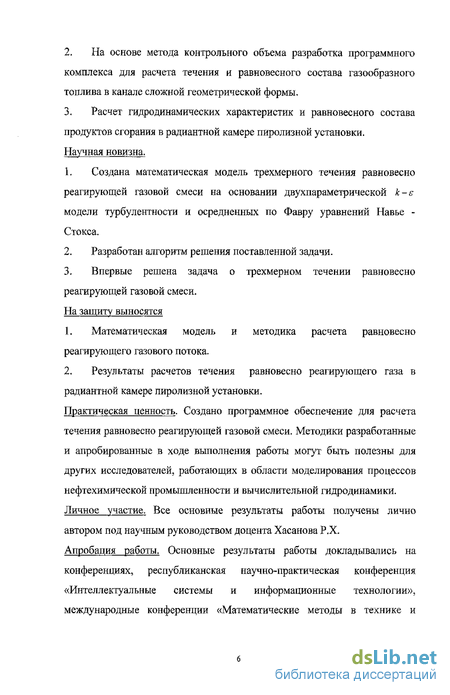 2. На основе метода контрольного объема разработка программного комплекса для расчета течения и равновесного состава газообразного топлива в канале сложной геометрической формы.

3. Расчет гидродинамических характеристик и равновесного состава продуктов сгорания в радиантной камере пиролизной установки.

Научная новизна.

1. Создана математическая модель трехмерного течения равновесно реагирующей газовой смеси на основании двухпараметрической $k-\varepsilon$ модели турбулентности и осредненных по Фавру уравнений Навье - Стокса.

2. Разработан алгоритм решения поставленной задачи.

3. Впервые решена задача о трехмерном течении равновесно реагирующей газовой смеси.

На защиту выносятся

1. Математическая модель и методика расчета равновесно реагирующего газового потока.

2. Результаты расчетов течения равновесно реагирующего газа в радиантной камере пиролизной установки.

Практическая ценность. Создано программное обеспечение для расчета течения равновесно реагирующей газовой смеси. Методики разработанные и апробированные в ходе выполнения работы могут быть полезны для других исследователей, работающих в области моделирования процессов нефтехимической промышленности и вычислительной гидродинамики.

Личное участие. Все основные результаты работы получены лично автором под научным руководством доцента Хасанова Р.Х.

Апробация работы. Основные результаты работы докладывались на конференциях, республиканская научно-практическая конференция «Интеллектуальные системы и информационные технологии», международные конференции «Математические методы в технике и

6

dsLib.net
библиотека диссертаций